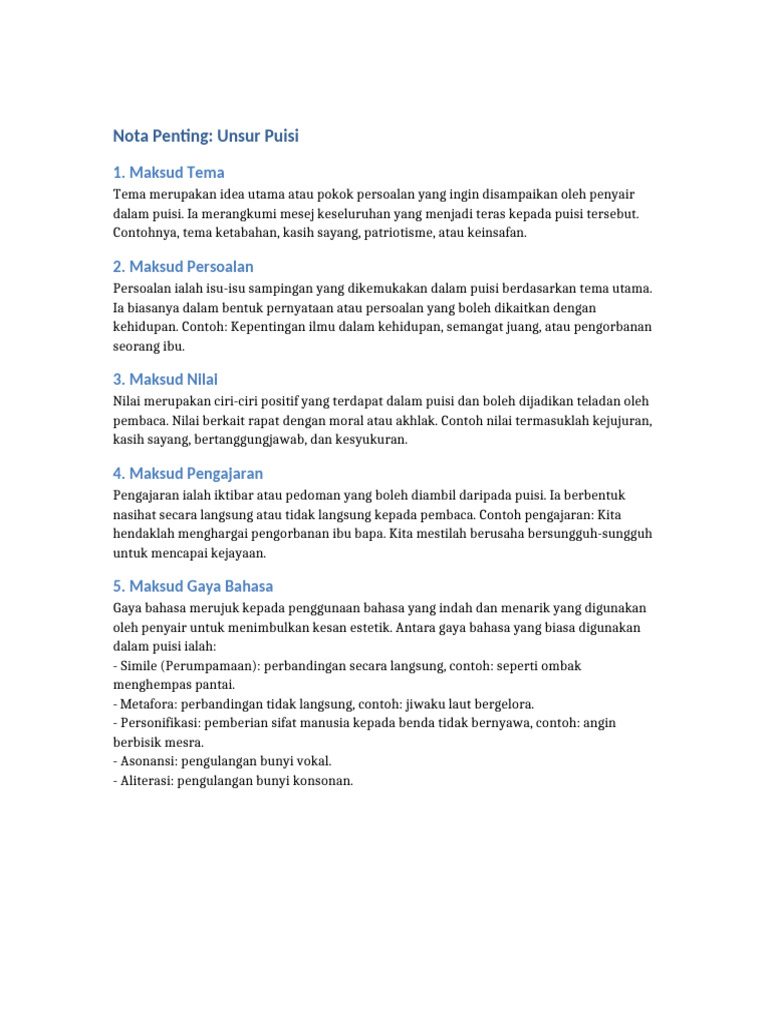 Nota Penting: Unsur Puisi

1. Maksud Tema

Tema merupakan idea utama atau pokok persoalan yang ingin disampaikan oleh penyair dalam puisi. Ia merangkumi mesej keseluruhan yang menjadi teras kepada puisi tersebut. Contohnya, tema ketabahan, kasih sayang, patriotisme, atau keinsafan.

2. Maksud Persoalan

Persoalan ialah isu-isu sampingan yang dikemukakan dalam puisi berdasarkan tema utama. Ia biasanya dalam bentuk pernyataan atau persoalan yang boleh dikaitkan dengan kehidupan. Contoh: Kepentingan ilmu dalam kehidupan, semangat juang, atau pengorbanan seorang ibu.

3. Maksud Nilai

Nilai merupakan ciri-ciri positif yang terdapat dalam puisi dan boleh dijadikan teladan oleh pembaca. Nilai berkait rapat dengan moral atau akhlak. Contoh nilai termasuklah kejujuran, kasih sayang, bertanggungjawab, dan kesyukuran.

4. Maksud Pengajaran

Pengajaran ialah iktibar atau pedoman yang boleh diambil daripada puisi. Ia berbentuk nasihat secara langsung atau tidak langsung kepada pembaca. Contoh pengajaran: Kita hendaklah menghargai pengorbanan ibu bapa. Kita mestilah berusaha bersungguh-sungguh untuk mencapai kejayaan.

5. Maksud Gaya Bahasa

Gaya bahasa merujuk kepada penggunaan bahasa yang indah dan menarik yang digunakan oleh penyair untuk menimbulkan kesan estetik. Antara gaya bahasa yang biasa digunakan dalam puisi ialah:
- Simile (Perumpamaan): perbandingan secara langsung, contoh: seperti ombak menghempas pantai.
- Metafora: perbandingan tidak langsung, contoh: jiwaku laut bergelora.
- Personifikasi: pemberian sifat manusia kepada benda tidak bernyawa, contoh: angin berbisik mesra.
- Asonansi: pengulangan bunyi vokal.
- Aliterasi: pengulangan bunyi konsonan.